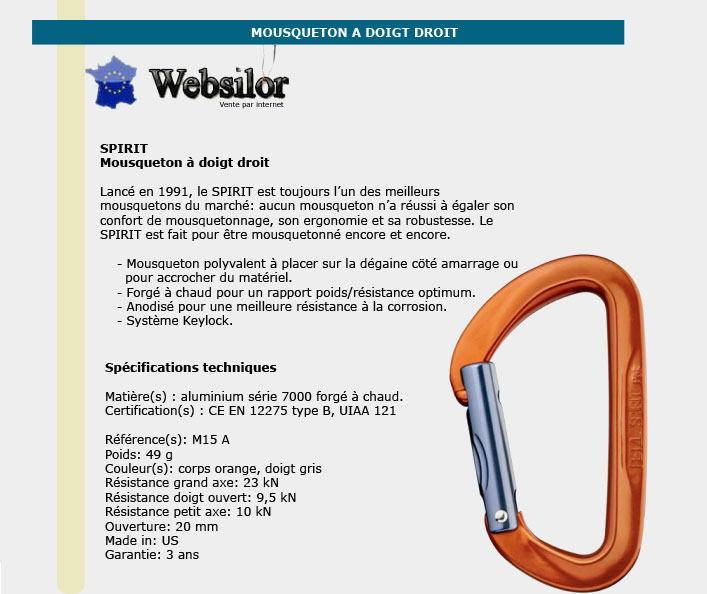 MOUSQUETON A DOIGT DROIT

Websilor
Vente par internet

SPIRIT
Mousqueton à doigt droit

Lancé en 1991, le SPIRIT est toujours l'un des meilleurs mousquetons du marché: aucun mousqueton n'a réussi à égaler son confort de mousquetonnage, son ergonomie et sa robustesse. Le SPIRIT est fait pour être mousquetonné encore et encore.

- Mousqueton polyvalent à placer sur la dégaine côté amarrage ou pour accrocher du matériel.
- Forgé à chaud pour un rapport poids/résistance optimum.
- Anodisé pour une meilleure résistance à la corrosion.
- Système Keylock.

Spécifications techniques

Matière(s) : aluminium série 7000 forgé à chaud.
Certification(s) : CE EN 12275 type B, UIAA 121

Référence(s): M15 A
Poids: 49 g
Couleur(s): corps orange, doigt gris
Résistance grand axe: 23 kN
Résistance doigt ouvert: 9,5 kN
Résistance petit axe: 10 kN
Ouverture: 20 mm
Made in: US
Garantie: 3 ans

PETZL SPIRIT